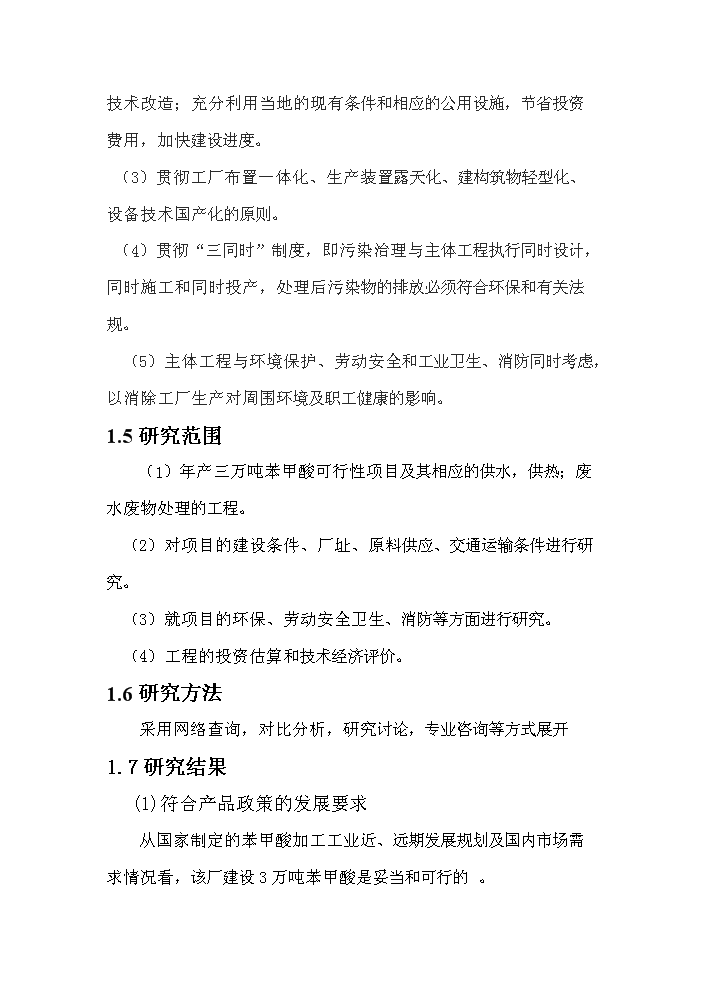 技术改造；充分利用当地的现有条件和相应的公用设施，节省投资费用，加快建设进度。

（3）贯彻工厂布置一体化、生产装置露天化、建构筑物轻型化、设备技术国产化的原则。

（4）贯彻“三同时”制度，即污染治理与主体工程执行同时设计，同时施工和同时投产，处理后污染物的排放必须符合环保和有关法规。

（5）主体工程与环境保护、劳动安全和工业卫生、消防同时考虑，以消除工厂生产对周围环境及职工健康的影响。

1.5 研究范围

（1）年产三万吨苯甲酸可行性项目及其相应的供水，供热；废水废物处理的工程。

（2）对项目的建设条件、厂址、原料供应、交通运输条件进行研究。

（3）就项目的环保、劳动安全卫生、消防等方面进行研究。

（4）工程的投资估算和技术经济评价。

1.6 研究方法

采用网络查询，对比分析，研究讨论，专业咨询等方式展开

1.7 研究结果

(1)符合产品政策的发展要求

从国家制定的苯甲酸加工工业近、远期发展规划及国内市场需求情况看，该厂建设 3 万吨苯甲酸是妥当和可行的 。